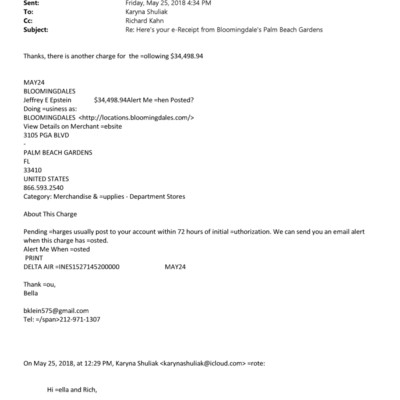 Sent: Friday, May 25, 2018 4:34 PM
To: Karyna Shuliak
Cc: Richard Kahn
Subject: Re: Here's your e-Receipt from Bloomingdale's Palm Beach Gardens

Thanks, there is another charge for the =ollowing $34,498.94

MAY24
BLOOMINGDALES
Jeffrey E Epstein $34,498.94Alert Me =hen Posted?
Doing =usiness as:
BLOOMINGDALES <http://locations.bloomingdales.com/>
View Details on Merchant =ebsite
3105 PGA BLVD
-
PALM BEACH GARDENS
FL
33410
UNITED STATES
866.593.2540
Category: Merchandise & =upplies - Department Stores

About This Charge

Pending =harges usually post to your account within 72 hours of initial =uthorization. We can send you an email alert when this charge has =osted.
Alert Me When =osted
PRINT
DELTA AIR =INES1527145200000 MAY24

Thank =ou,
Bella

bklein575@gmail.com
Tel: =/span>212-971-1307

On May 25, 2018, at 12:29 PM, Karyna Shuliak <karynashuliak@icloud.com> =rote:

Hi =ella and Rich,